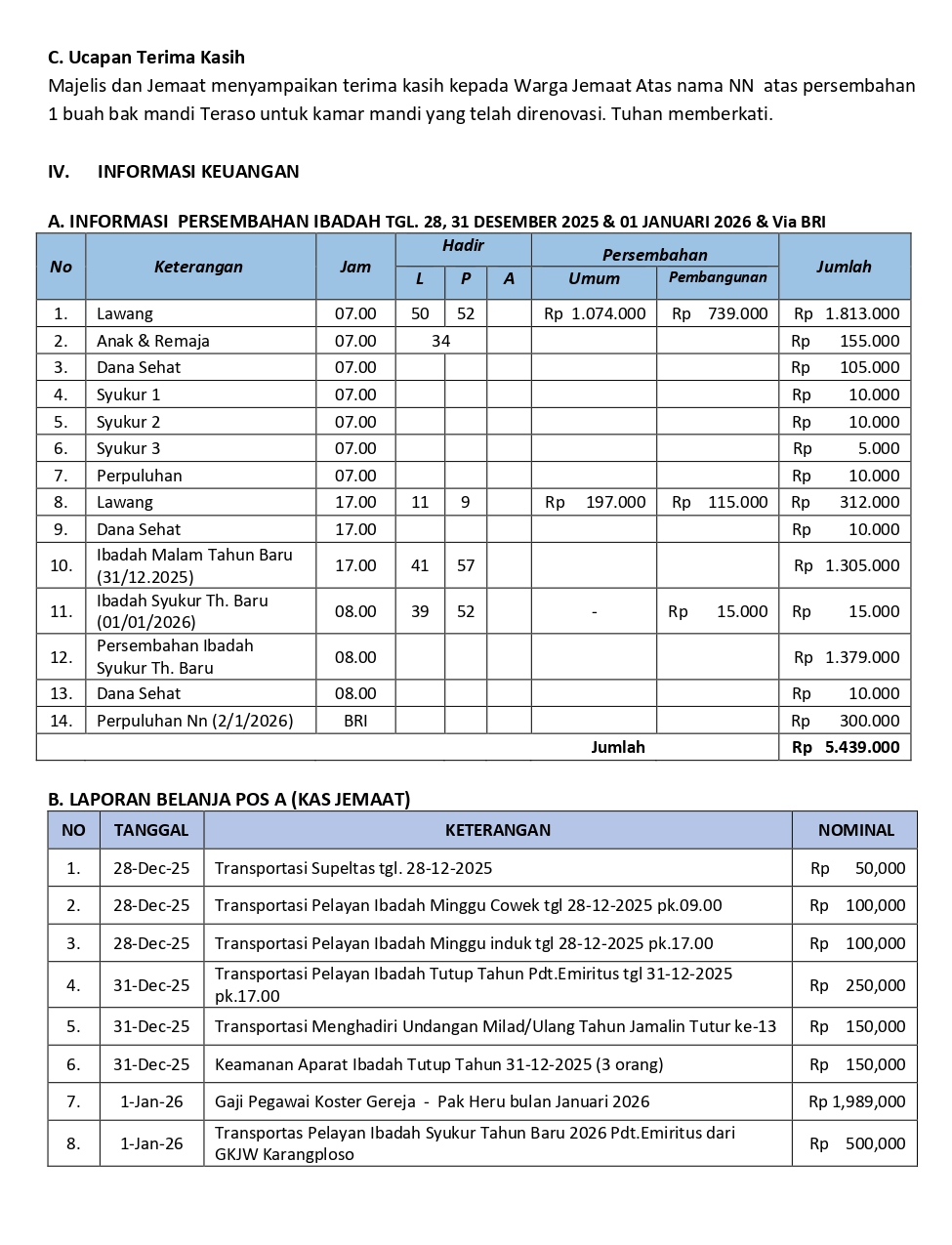 C. Ucapan Terima Kasih
Majelis dan Jemaat menyampaikan terima kasih kepada Warga Jemaat Atas nama NN atas persembahan 1 buah bak mandi Teraso untuk kamar mandi yang telah direnovasi. Tuhan memberkati.

IV. INFORMASI KEUANGAN

A. INFORMASI PERSEMBAHAN IBADAH TGL. 28, 31 DESEMBER 2025 & 01 JANUARI 2026 & Via BRI

| No | Keterangan | Jam | Hadir L | Hadir P | Hadir A | Persembahan Umum | Persembahan Pembangunan | Jumlah |
|---|---|---|---|---|---|---|---|---|
| 1. | Lawang | 07.00 | 50 | 52 | | Rp 1.074.000 | Rp 739.000 | Rp 1.813.000 |
| 2. | Anak & Remaja | 07.00 | 34 | | | | | Rp 155.000 |
| 3. | Dana Sehat | 07.00 | | | | | | Rp 105.000 |
| 4. | Syukur 1 | 07.00 | | | | | | Rp 10.000 |
| 5. | Syukur 2 | 07.00 | | | | | | Rp 10.000 |
| 6. | Syukur 3 | 07.00 | | | | | | Rp 5.000 |
| 7. | Perpuluhan | 07.00 | | | | | | Rp 10.000 |
| 8. | Lawang | 17.00 | 11 | 9 | | Rp 197.000 | Rp 115.000 | Rp 312.000 |
| 9. | Dana Sehat | 17.00 | | | | | | Rp 10.000 |
| 10. | Ibadah Malam Tahun Baru (31/12.2025) | 17.00 | 41 | 57 | | | | Rp 1.305.000 |
| 11. | Ibadah Syukur Th. Baru (01/01/2026) | 08.00 | 39 | 52 | | - | Rp 15.000 | Rp 15.000 |
| 12. | Persembahan Ibadah Syukur Th. Baru | 08.00 | | | | | | Rp 1.379.000 |
| 13. | Dana Sehat | 08.00 | | | | | | Rp 10.000 |
| 14. | Perpuluhan Nn (2/1/2026) | BRI | | | | | | Rp 300.000 |
| | | | | | | Jumlah | | Rp 5.439.000 |

B. LAPORAN BELANJA POS A (KAS JEMAAT)

| NO | TANGGAL | KETERANGAN | NOMINAL |
|---|---|---|---|
| 1. | 28-Dec-25 | Transportasi Supeltas tgl. 28-12-2025 | Rp 50,000 |
| 2. | 28-Dec-25 | Transportasi Pelayan Ibadah Minggu Cowek tgl 28-12-2025 pk.09.00 | Rp 100,000 |
| 3. | 28-Dec-25 | Transportasi Pelayan Ibadah Minggu induk tgl 28-12-2025 pk.17.00 | Rp 100,000 |
| 4. | 31-Dec-25 | Transportasi Pelayan Ibadah Tutup Tahun Pdt.Emiritus tgl 31-12-2025 pk.17.00 | Rp 250,000 |
| 5. | 31-Dec-25 | Transportasi Menghadiri Undangan Milad/Ulang Tahun Jamalin Tutur ke-13 | Rp 150,000 |
| 6. | 31-Dec-25 | Keamanan Aparat Ibadah Tutup Tahun 31-12-2025 (3 orang) | Rp 150,000 |
| 7. | 1-Jan-26 | Gaji Pegawai Koster Gereja - Pak Heru bulan Januari 2026 | Rp 1,989,000 |
| 8. | 1-Jan-26 | Transportas Pelayan Ibadah Syukur Tahun Baru 2026 Pdt.Emiritus dari GKJW Karangploso | Rp 500,000 |